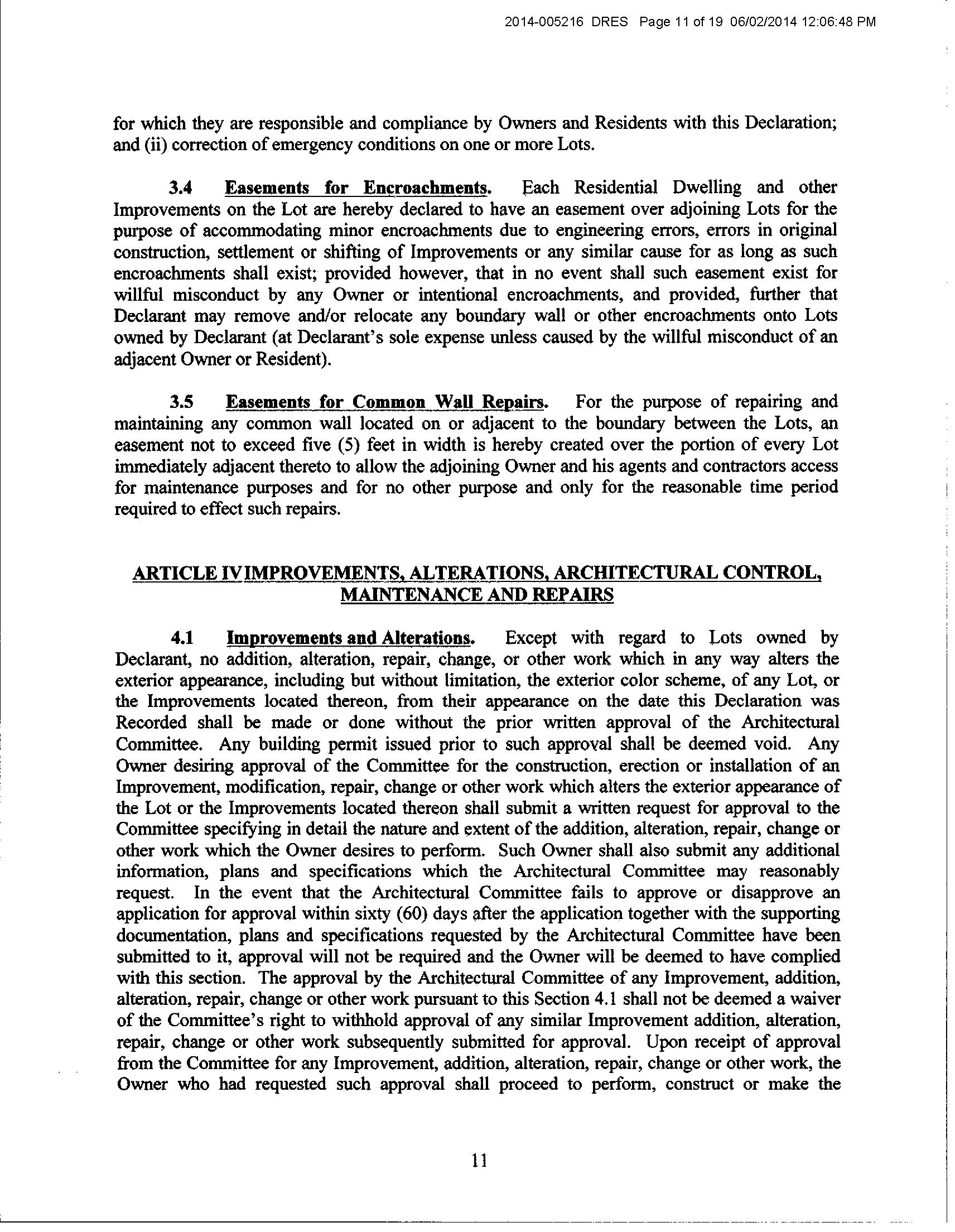 2014-005216 DRES Page 11 of 19 06/02/2014 12:06:48 PM

for which they are responsible and compliance by Owners and Residents with this Declaration; and (ii) correction of emergency conditions on one or more Lots.

3.4 Easements for Encroachments. Each Residential Dwelling and other Improvements on the Lot are hereby declared to have an easement over adjoining Lots for the purpose of accommodating minor encroachments due to engineering errors, errors in original construction, settlement or shifting of Improvements or any similar cause for as long as such encroachments shall exist; provided however, that in no event shall such easement exist for willful misconduct by any Owner or intentional encroachments, and provided, further that Declarant may remove and/or relocate any boundary wall or other encroachments onto Lots owned by Declarant (at Declarant's sole expense unless caused by the willful misconduct of an adjacent Owner or Resident).

3.5 Easements for Common Wall Repairs. For the purpose of repairing and maintaining any common wall located on or adjacent to the boundary between the Lots, an easement not to exceed five (5) feet in width is hereby created over the portion of every Lot immediately adjacent thereto to allow the adjoining Owner and his agents and contractors access for maintenance purposes and for no other purpose and only for the reasonable time period required to effect such repairs.

ARTICLE IV IMPROVEMENTS, ALTERATIONS, ARCHITECTURAL CONTROL, MAINTENANCE AND REPAIRS

4.1 Improvements and Alterations. Except with regard to Lots owned by Declarant, no addition, alteration, repair, change, or other work which in any way alters the exterior appearance, including but without limitation, the exterior color scheme, of any Lot, or the Improvements located thereon, from their appearance on the date this Declaration was Recorded shall be made or done without the prior written approval of the Architectural Committee. Any building permit issued prior to such approval shall be deemed void. Any Owner desiring approval of the Committee for the construction, erection or installation of an Improvement, modification, repair, change or other work which alters the exterior appearance of the Lot or the Improvements located thereon shall submit a written request for approval to the Committee specifying in detail the nature and extent of the addition, alteration, repair, change or other work which the Owner desires to perform. Such Owner shall also submit any additional information, plans and specifications which the Architectural Committee may reasonably request. In the event that the Architectural Committee fails to approve or disapprove an application for approval within sixty (60) days after the application together with the supporting documentation, plans and specifications requested by the Architectural Committee have been submitted to it, approval will not be required and the Owner will be deemed to have complied with this section. The approval by the Architectural Committee of any Improvement, addition, alteration, repair, change or other work pursuant to this Section 4.1 shall not be deemed a waiver of the Committee's right to withhold approval of any similar Improvement addition, alteration, repair, change or other work subsequently submitted for approval. Upon receipt of approval from the Committee for any Improvement, addition, alteration, repair, change or other work, the Owner who had requested such approval shall proceed to perform, construct or make the

11